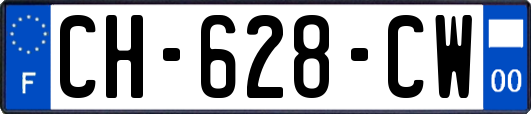 F
CH-628-CW
00